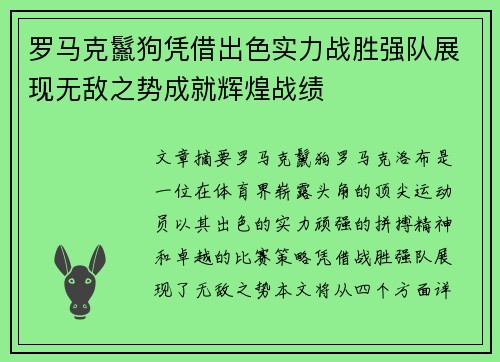 罗马克鬣狗凭借出色实力战胜强队展现无敌之势成就辉煌战绩

文章摘要罗马克鬣狗罗马克洛布是一位在体育界崭露头角的顶尖运动员以其出色的实力顽强的拼搏精神和卓越的比赛策略凭借战胜强队展现了无敌之势本文将从四个方面详